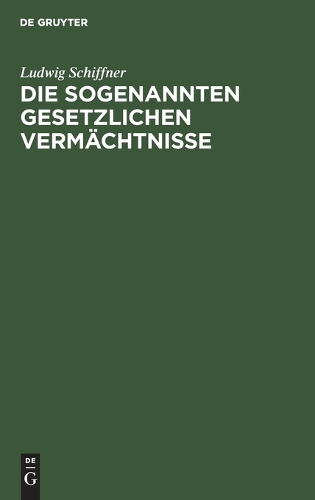 DE GRUYTER

Ludwig Schiffner

DIE SOGENANNTEN GESETZLICHEN VERMÄCHTNISSE

DE
G